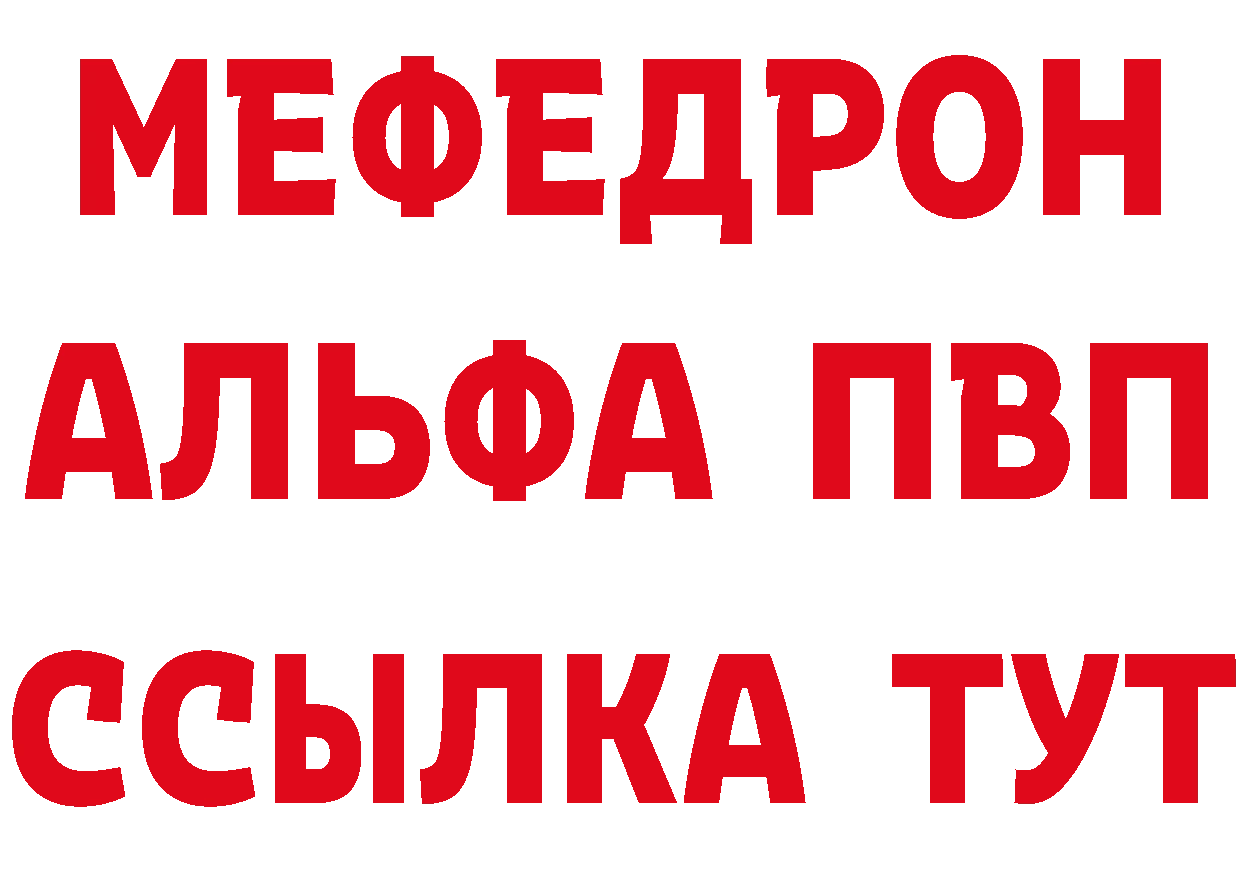 МЕФЕДРОН
АЛЬФА ПВП
ССЫЛКА ТУТ